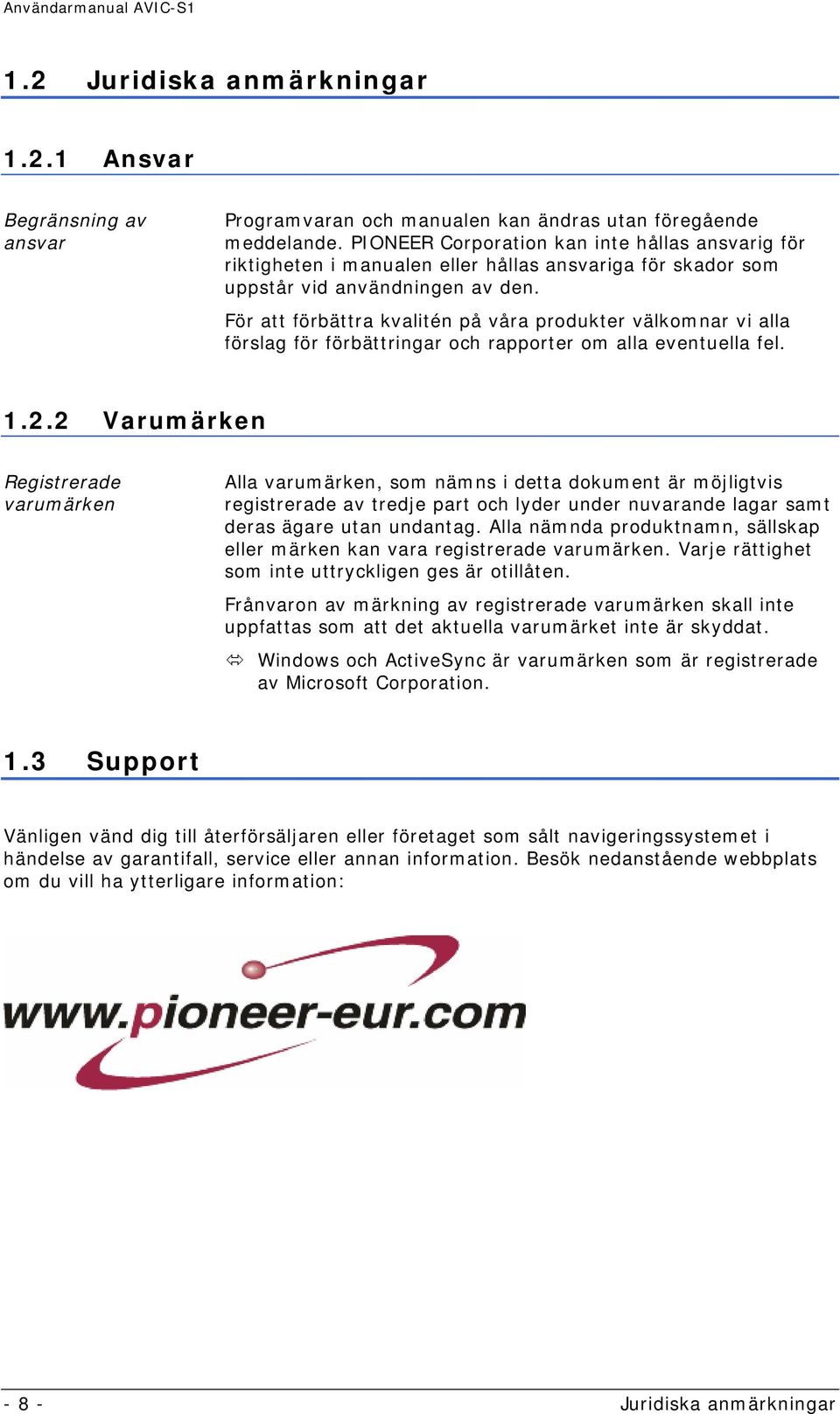 Användarmanual AVIC-S1

1.2 Juridiska anmärkningar

1.2.1 Ansvar

Begränsning av ansvar

Programvaran och manualen kan ändras utan föregående meddelande. PIONEER Corporation kan inte hållas ansvarig för riktigheten i manualen eller hållas ansvariga för skador som uppstår vid användningen av den.

För att förbättra kvalitén på våra produkter välkomnar vi alla förslag för förbättringar och rapporter om alla eventuella fel.

1.2.2 Varumärken

Registrerade varumärken

Alla varumärken, som nämns i detta dokument är möjligtvis registrerade av tredje part och lyder under nuvarande lagar samt deras ägare utan undantag. Alla nämnda produktnamn, sällskap eller märken kan vara registrerade varumärken. Varje rättighet som inte uttryckligen ges är otillåten.

Frånvaron av märkning av registrerade varumärken skall inte uppfattas som att det aktuella varumärket inte är skyddat.

⇔ Windows och ActiveSync är varumärken som är registrerade av Microsoft Corporation.

1.3 Support

Vänligen vänd dig till återförsäljaren eller företaget som sålt navigeringssystemet i händelse av garantifall, service eller annan information. Besök nedanstående webbplats om du vill ha ytterligare information:

www.pioneer-eur.com

- 8 -

Juridiska anmärkningar